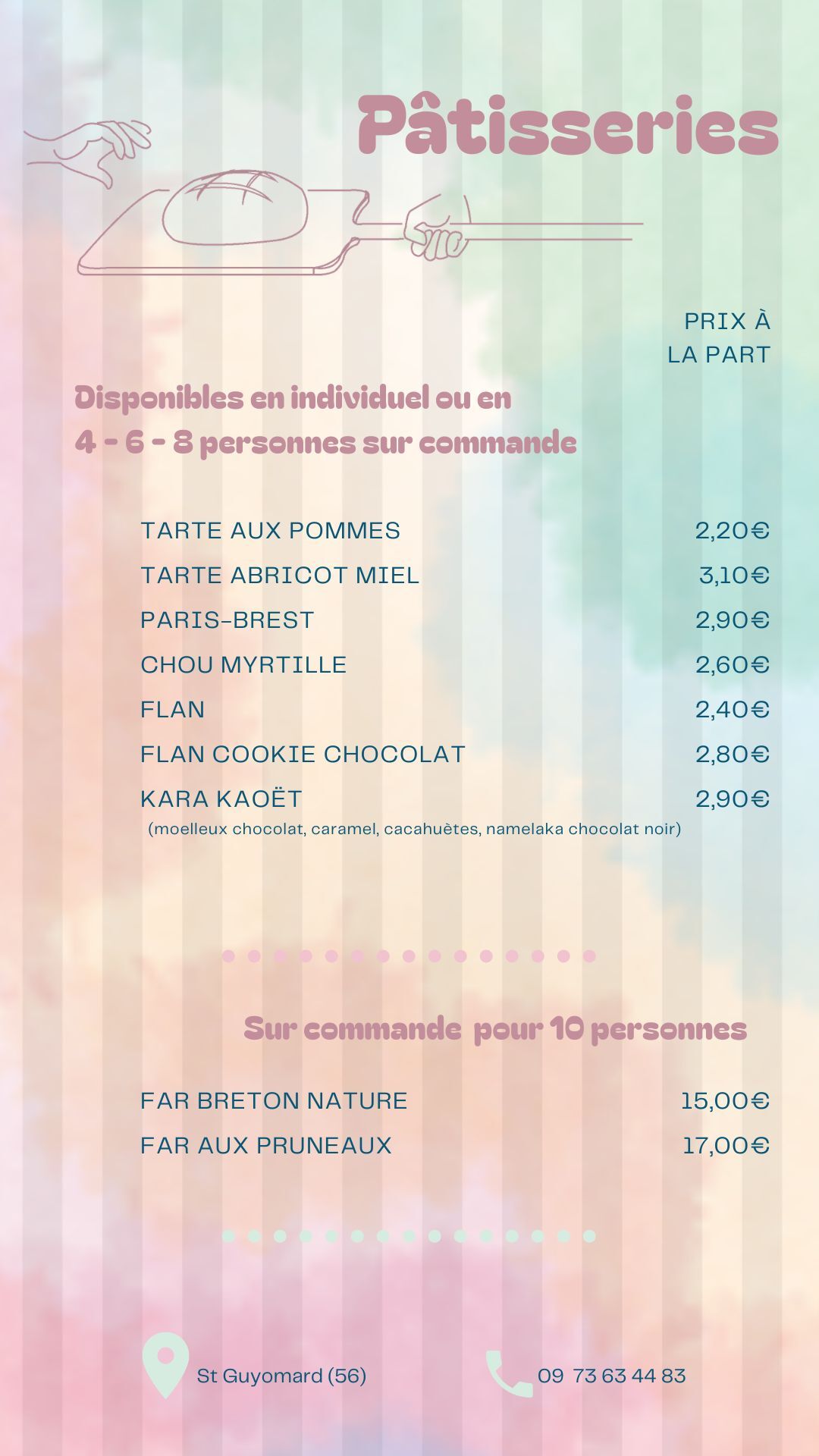 Pâtisseries

PRIX À LA PART

Disponibles en individuel ou en 4 - 6 - 8 personnes sur commande

| | |
|---|---|
| TARTE AUX POMMES | 2,20€ |
| TARTE ABRICOT MIEL | 3,10€ |
| PARIS-BREST | 2,90€ |
| CHOU MYRTILLE | 2,60€ |
| FLAN | 2,40€ |
| FLAN COOKIE CHOCOLAT | 2,80€ |
| KARA KAOËT | 2,90€ |

(moelleux chocolat, caramel, cacahuètes, namelaka chocolat noir)

Sur commande pour 10 personnes

| | |
|---|---|
| FAR BRETON NATURE | 15,00€ |
| FAR AUX PRUNEAUX | 17,00€ |

St Guyomard (56)

09 73 63 44 83